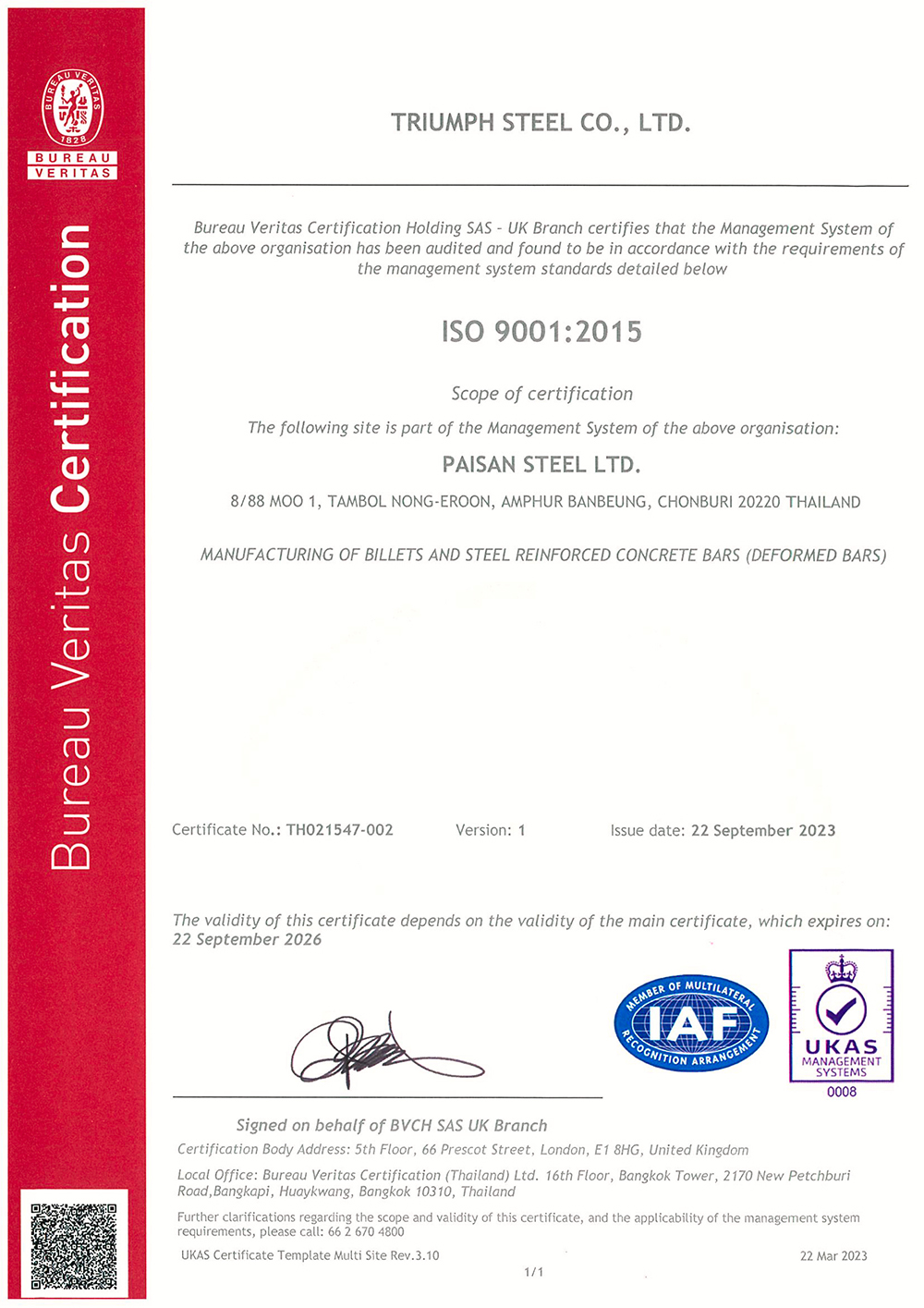 BUREAU VERITAS 1828
BUREAU VERITAS

Bureau Veritas Certification

TRIUMPH STEEL CO., LTD.

Bureau Veritas Certification Holding SAS - UK Branch certifies that the Management System of the above organisation has been audited and found to be in accordance with the requirements of the management system standards detailed below

ISO 9001:2015

Scope of certification

The following site is part of the Management System of the above organisation:

PAISAN STEEL LTD.

8/88 MOO 1, TAMBOL NONG-EROON, AMPHUR BANBEUNG, CHONBURI 20220 THAILAND

MANUFACTURING OF BILLETS AND STEEL REINFORCED CONCRETE BARS (DEFORMED BARS)

Certificate No.: TH021547-002 Version: 1 Issue date: 22 September 2023

The validity of this certificate depends on the validity of the main certificate, which expires on: 22 September 2026

MEMBER OF MULTILATERAL RECOGNITION ARRANGEMENT IAF

UKAS MANAGEMENT SYSTEMS 0008

Signed on behalf of BVCH SAS UK Branch

Certification Body Address: 5th Floor, 66 Prescot Street, London, E1 8HG, United Kingdom

Local Office: Bureau Veritas Certification (Thailand) Ltd. 16th Floor, Bangkok Tower, 2170 New Petchburi Road,Bangkapi, Huaykwang, Bangkok 10310, Thailand

Further clarifications regarding the scope and validity of this certificate, and the applicability of the management system requirements, please call: 66 2 670 4800

UKAS Certificate Template Multi Site Rev.3.10 22 Mar 2023

1/1